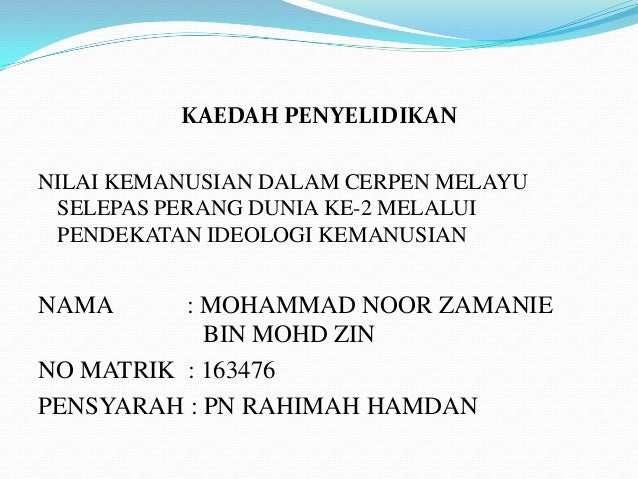 KAEDAH PENYELIDIKAN

NILAI KEMANUSIAN DALAM CERPEN MELAYU SELEPAS PERANG DUNIA KE-2 MELALUI PENDEKATAN IDEOLOGI KEMANUSIAN

NAMA : MOHAMMAD NOOR ZAMANIE BIN MOHD ZIN
NO MATRIK : 163476
PENSYARAH : PN RAHIMAH HAMDAN